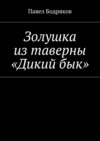 Павел Бодряков

Золушка из таверны «Дикий бык»